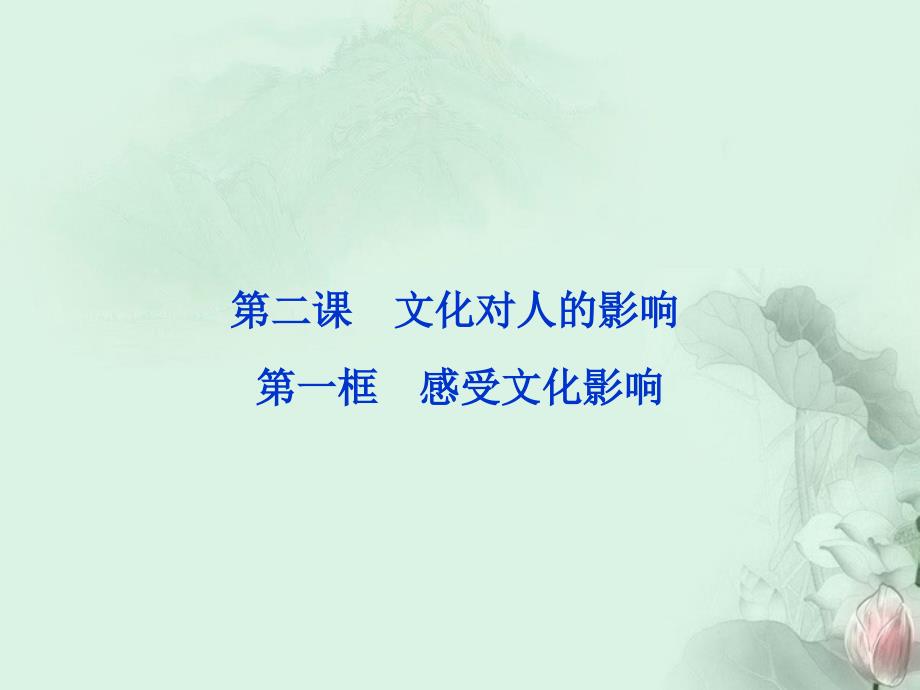 第二课　文化对人的影响
第一框　感受文化影响